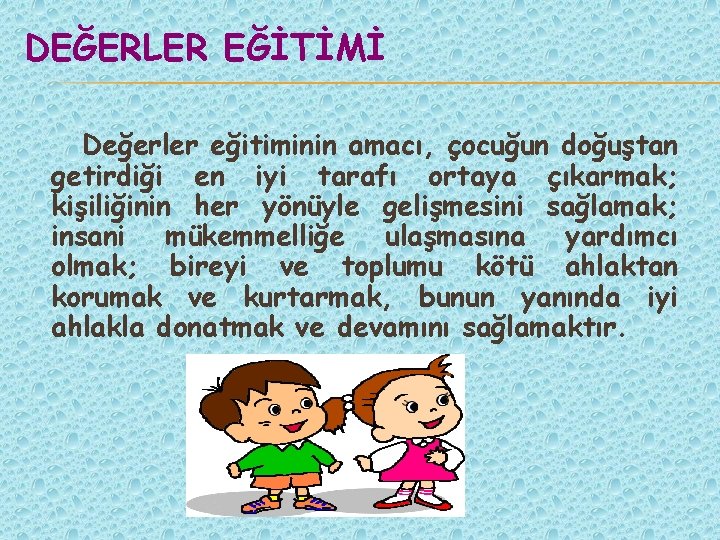 DEĞERLER EĞİTİMİ

Değerler eğitiminin amacı, çocuğun doğuştan getirdiği en iyi tarafı ortaya çıkarmak; kişiliğinin her yönüyle gelişmesini sağlamak; insani mükemmelliğe ulaşmasına yardımcı olmak; bireyi ve toplumu kötü ahlaktan korumak ve kurtarmak, bunun yanında iyi ahlakla donatmak ve devamını sağlamaktır.